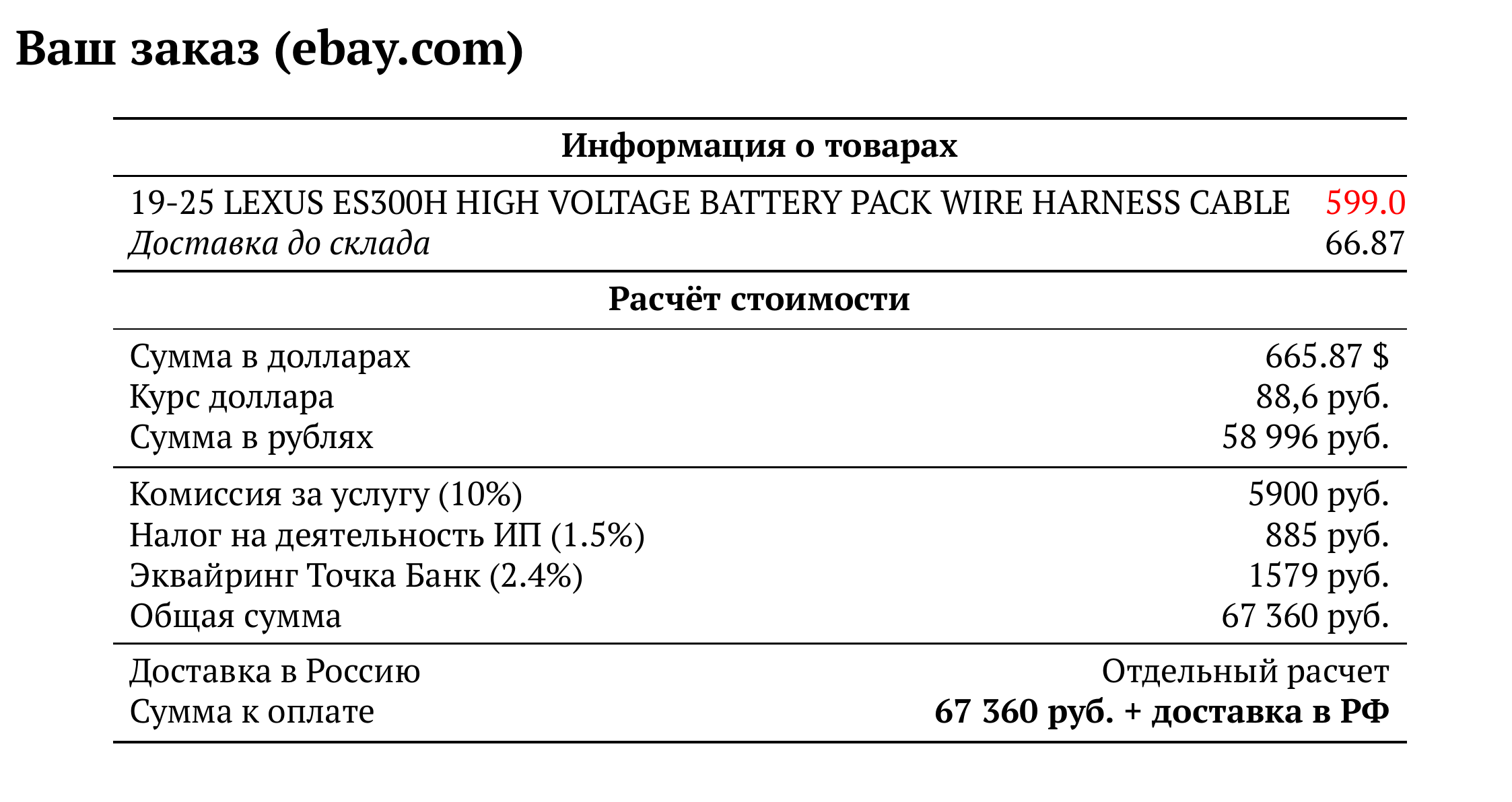 Ваш заказ (ebay.com)

Информация о товарах

19-25 LEXUS ES300H HIGH VOLTAGE BATTERY PACK WIRE HARNESS CABLE 599.0
Доставка до склада 66.87

Расчёт стоимости

Сумма в долларах 665.87 $
Курс доллара 88,6 руб.
Сумма в рублях 58 996 руб.

Комиссия за услугу (10%) 5900 руб.
Налог на деятельность ИП (1.5%) 885 руб.
Эквайринг Точка Банк (2.4%) 1579 руб.
Общая сумма 67 360 руб.

Доставка в Россию Отдельный расчет
Сумма к оплате 67 360 руб. + доставка в РФ